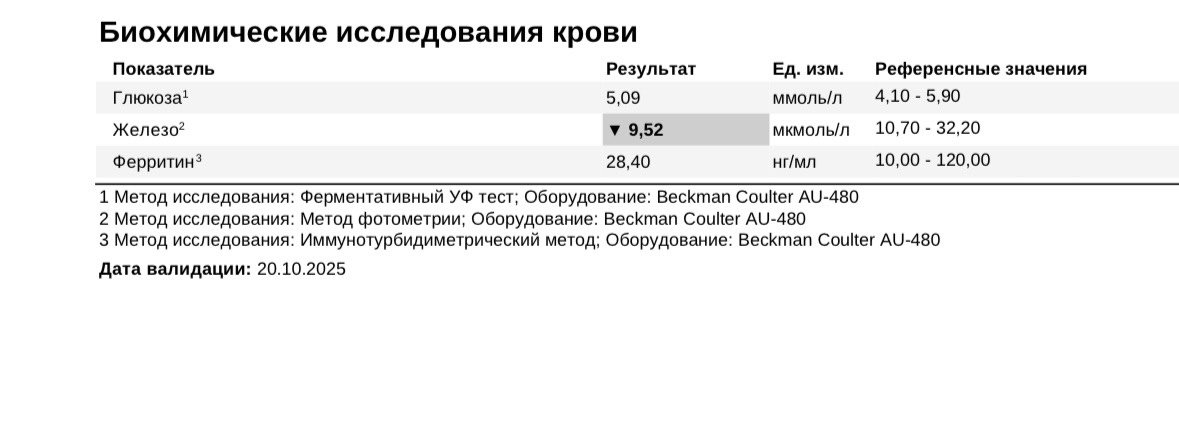 Биохимические исследования крови

| Показатель | Результат | Ед. изм. | Референсные значения |
|---|---|---|---|
| Глюкоза$^{1}$ | 5,09 | ммоль/л | 4,10 - 5,90 |
| Железо$^{2}$ | ▼ 9,52 | мкмоль/л | 10,70 - 32,20 |
| Ферритин$^{3}$ | 28,40 | нг/мл | 10,00 - 120,00 |

1 Метод исследования: Ферментативный УФ тест; Оборудование: Beckman Coulter AU-480
2 Метод исследования: Метод фотометрии; Оборудование: Beckman Coulter AU-480
3 Метод исследования: Иммунотурбидиметрический метод; Оборудование: Beckman Coulter AU-480

Дата валидации: 20.10.2025